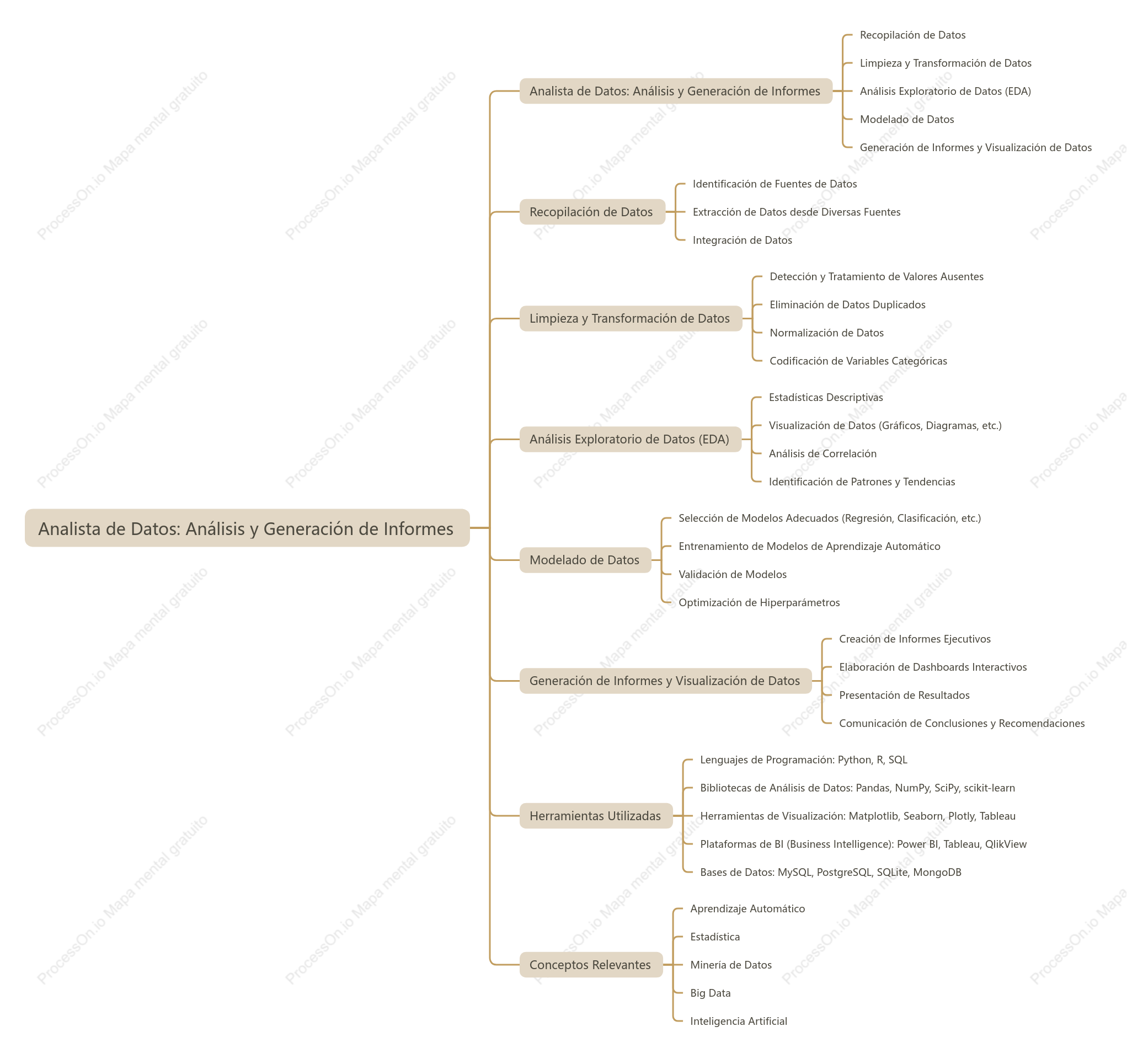 Analista de Datos: Análisis y Generación de Informes

Analista de Datos: Análisis y Generación de Informes
Recopilación de Datos
Limpieza y Transformación de Datos
Análisis Exploratorio de Datos (EDA)
Modelado de Datos
Generación de Informes y Visualización de Datos

Recopilación de Datos
Identificación de Fuentes de Datos
Extracción de Datos desde Diversas Fuentes
Integración de Datos

Limpieza y Transformación de Datos
Detección y Tratamiento de Valores Ausentes
Eliminación de Datos Duplicados
Normalización de Datos
Codificación de Variables Categóricas

Análisis Exploratorio de Datos (EDA)
Estadísticas Descriptivas
Visualización de Datos (Gráficos, Diagramas, etc.)
Análisis de Correlación
Identificación de Patrones y Tendencias

Modelado de Datos
Selección de Modelos Adecuados (Regresión, Clasificación, etc.)
Entrenamiento de Modelos de Aprendizaje Automático
Validación de Modelos
Optimización de Hiperparámetros

Generación de Informes y Visualización de Datos
Creación de Informes Ejecutivos
Elaboración de Dashboards Interactivos
Presentación de Resultados
Comunicación de Conclusiones y Recomendaciones

Herramientas Utilizadas
Lenguajes de Programación: Python, R, SQL
Bibliotecas de Análisis de Datos: Pandas, NumPy, SciPy, scikit-learn
Herramientas de Visualización: Matplotlib, Seaborn, Plotly, Tableau
Plataformas de BI (Business Intelligence): Power BI, Tableau, QlikView
Bases de Datos: MySQL, PostgreSQL, SQLite, MongoDB

Conceptos Relevantes
Aprendizaje Automático
Estadística
Minería de Datos
Big Data
Inteligencia Artificial

ProcessOn.io Mapa mental gratuito